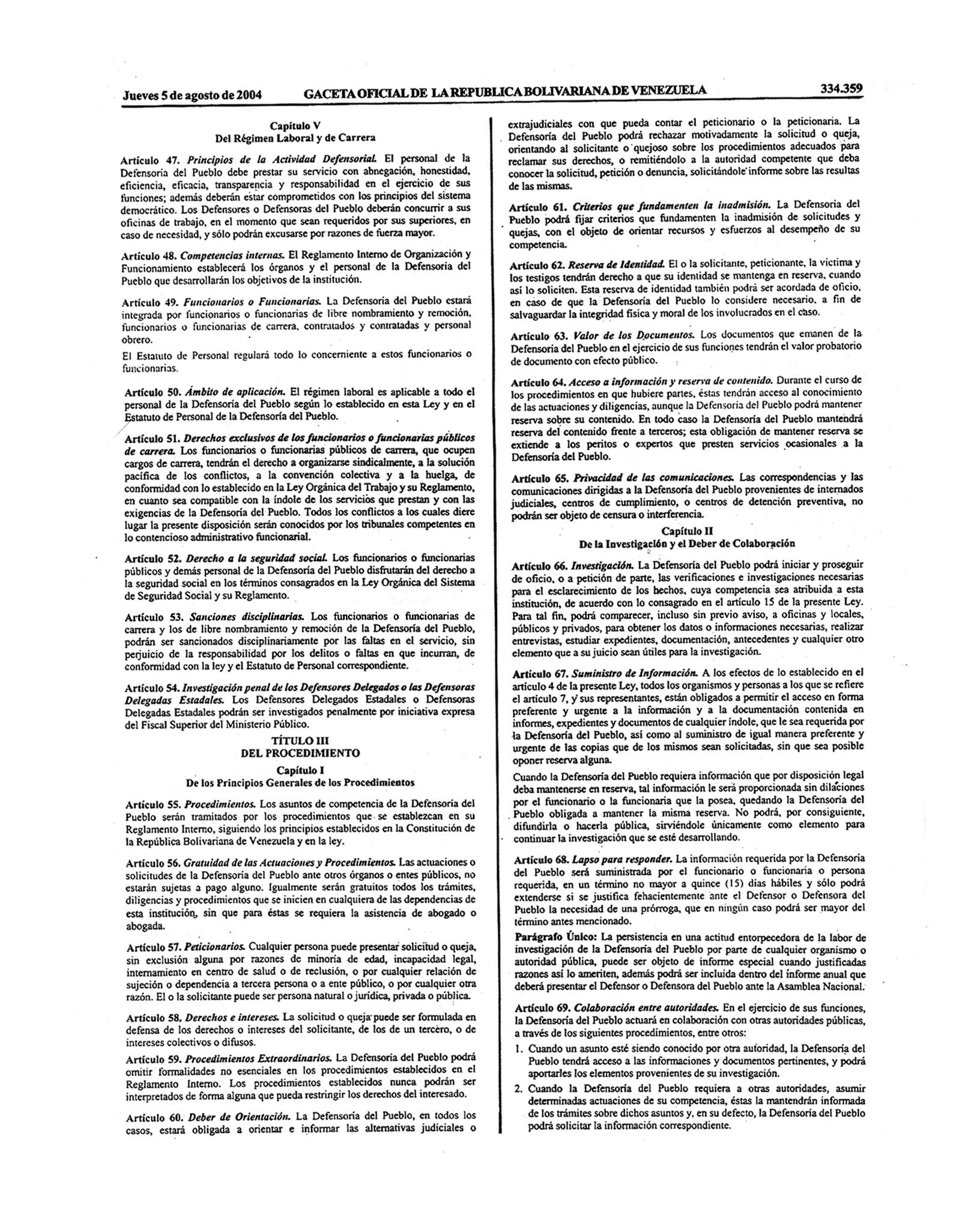 Jueves 5 de agosto de 2004 GACETA OFICIAL DE LA REPUBLICA BOLIVARIANA DE VENEZUELA 334.359

Capítulo V
Del Régimen Laboral y de Carrera

Artículo 47. Principios de la Actividad Defensorial. El personal de la Defensoría del Pueblo debe prestar su servicio con abnegación, honestidad, eficiencia, eficacia, transparencia y responsabilidad en el ejercicio de sus funciones; además deberán estar comprometidos con los principios del sistema democrático. Los Defensores o Defensoras del Pueblo deberán concurrir a sus oficinas de trabajo, en el momento que sean requeridos por sus superiores, en caso de necesidad, y sólo podrán excusarse por razones de fuerza mayor.

Artículo 48. Competencias internas. El Reglamento Interno de Organización y Funcionamiento establecerá los órganos y el personal de la Defensoría del Pueblo que desarrollarán los objetivos de la institución.

Artículo 49. Funcionarios o Funcionarias. La Defensoría del Pueblo estará integrada por funcionarios o funcionarias de libre nombramiento y remoción, funcionarios o funcionarias de carrera, contratados y contratadas y personal obrero.

El Estatuto de Personal regulará todo lo concerniente a estos funcionarios o funcionarias.

Artículo 50. Ámbito de aplicación. El régimen laboral es aplicable a todo el personal de la Defensoría del Pueblo según lo establecido en esta Ley y en el Estatuto de Personal de la Defensoría del Pueblo.

Artículo 51. Derechos exclusivos de los funcionarios o funcionarias públicos de carrera. Los funcionarios o funcionarias públicos de carrera, que ocupen cargos de carrera, tendrán el derecho a organizarse sindicalmente, a la solución pacífica de los conflictos, a la convención colectiva y a la huelga, de conformidad con lo establecido en la Ley Orgánica del Trabajo y su Reglamento, en cuanto sea compatible con la índole de los servicios que prestan y con las exigencias de la Defensoría del Pueblo. Todos los conflictos a los cuales diere lugar la presente disposición serán conocidos por los tribunales competentes en lo contencioso administrativo funcionarial.

Artículo 52. Derecho a la seguridad social. Los funcionarios o funcionarias públicos y demás personal de la Defensoría del Pueblo disfrutarán del derecho a la seguridad social en los términos consagrados en la Ley Orgánica del Sistema de Seguridad Social y su Reglamento.

Artículo 53. Sanciones disciplinarias. Los funcionarios o funcionarias de carrera y los de libre nombramiento y remoción de la Defensoría del Pueblo, podrán ser sancionados disciplinariamente por las faltas en el servicio, sin perjuicio de la responsabilidad por los delitos o faltas en que incurran, de conformidad con la ley y el Estatuto de Personal correspondiente.

Artículo 54. Investigación penal de los Defensores Delegados o las Defensoras Delegadas Estadales. Los Defensores Delegados Estadales o Defensoras Delegadas Estadales podrán ser investigados penalmente por iniciativa expresa del Fiscal Superior del Ministerio Público.

TÍTULO III
DEL PROCEDIMIENTO

Capítulo I
De los Principios Generales de los Procedimientos

Artículo 55. Procedimientos. Los asuntos de competencia de la Defensoría del Pueblo serán tramitados por los procedimientos que se establezcan en su Reglamento Interno, siguiendo los principios establecidos en la Constitución de la República Bolivariana de Venezuela y en la ley.

Artículo 56. Gratuidad de las Actuaciones y Procedimientos. Las actuaciones o solicitudes de la Defensoría del Pueblo ante otros órganos o entes públicos, no estarán sujetas a pago alguno. Igualmente serán gratuitos todos los trámites, diligencias y procedimientos que se inicien en cualquiera de las dependencias de esta institución, sin que para éstas se requiera la asistencia de abogado o abogada.

Artículo 57. Peticionarios. Cualquier persona puede presentar solicitud o queja, sin exclusión alguna por razones de minoría de edad, incapacidad legal, internamiento en centro de salud o de reclusión, o por cualquier relación de sujeción o dependencia a tercera persona o a ente público, o por cualquier otra razón. El o la solicitante puede ser persona natural o jurídica, privada o pública.

Artículo 58. Derechos e intereses. La solicitud o queja puede ser formulada en defensa de los derechos o intereses del solicitante, de los de un tercero, o de intereses colectivos o difusos.

Artículo 59. Procedimientos Extraordinarios. La Defensoría del Pueblo podrá omitir formalidades no esenciales en los procedimientos establecidos en el Reglamento Interno. Los procedimientos establecidos nunca podrán ser interpretados de forma alguna que pueda restringir los derechos del interesado.

Artículo 60. Deber de Orientación. La Defensoría del Pueblo, en todos los casos, estará obligada a orientar e informar las alternativas judiciales o extrajudiciales con que pueda contar el peticionario o la peticionaria. La Defensoría del Pueblo podrá rechazar motivadamente la solicitud o queja, orientando al solicitante o quejoso sobre los procedimientos adecuados para reclamar sus derechos, o remitiéndolo a la autoridad competente que deba conocer la solicitud, petición o denuncia, solicitándole informe sobre las resultas de las mismas.

Artículo 61. Criterios que fundamenten la inadmisión. La Defensoría del Pueblo podrá fijar criterios que fundamenten la inadmisión de solicitudes y quejas, con el objeto de orientar recursos y esfuerzos al desempeño de su competencia.

Artículo 62. Reserva de Identidad. El o la solicitante, peticionante, la víctima y los testigos tendrán derecho a que su identidad se mantenga en reserva, cuando así lo soliciten. Esta reserva de identidad también podrá ser acordada de oficio, en caso de que la Defensoría del Pueblo lo considere necesario, a fin de salvaguardar la integridad física y moral de los involucrados en el caso.

Artículo 63. Valor de los Documentos. Los documentos que emanen de la Defensoría del Pueblo en el ejercicio de sus funciones tendrán el valor probatorio de documento con efecto público.

Artículo 64. Acceso a información y reserva de contenido. Durante el curso de los procedimientos en que hubiere partes, éstas tendrán acceso al conocimiento de las actuaciones y diligencias, aunque la Defensoría del Pueblo podrá mantener reserva sobre su contenido. En todo caso la Defensoría del Pueblo mantendrá reserva del contenido frente a terceros; esta obligación de mantener reserva se extiende a los peritos o expertos que presten servicios ocasionales a la Defensoría del Pueblo.

Artículo 65. Privacidad de las comunicaciones. Las correspondencias y las comunicaciones dirigidas a la Defensoría del Pueblo provenientes de internados judiciales, centros de cumplimiento, o centros de detención preventiva, no podrán ser objeto de censura o interferencia.

Capítulo II
De la Investigación y el Deber de Colaboración

Artículo 66. Investigación. La Defensoría del Pueblo podrá iniciar y proseguir de oficio, o a petición de parte, las verificaciones e investigaciones necesarias para el esclarecimiento de los hechos, cuya competencia sea atribuida a esta institución, de acuerdo con lo consagrado en el artículo 15 de la presente Ley. Para tal fin, podrá comparecer, incluso sin previo aviso, a oficinas y locales, públicos y privados, para obtener los datos o informaciones necesarias, realizar entrevistas, estudiar expedientes, documentación, antecedentes y cualquier otro elemento que a su juicio sean útiles para la investigación.

Artículo 67. Suministro de Información. A los efectos de lo establecido en el artículo 4 de la presente Ley, todos los organismos y personas a los que se refiere el artículo 7, y sus representantes, están obligados a permitir el acceso en forma preferente y urgente a la información y a la documentación contenida en informes, expedientes y documentos de cualquier índole, que le sea requerida por la Defensoría del Pueblo, así como al suministro de igual manera preferente y urgente de las copias que de los mismos sean solicitadas, sin que sea posible oponer reserva alguna.

Cuando la Defensoría del Pueblo requiera información que por disposición legal deba mantenerse en reserva, tal información le será proporcionada sin dilaciones por el funcionario o la funcionaria que la posea, quedando la Defensoría del Pueblo obligada a mantener la misma reserva. No podrá, por consiguiente, difundirla o hacerla pública, sirviéndole únicamente como elemento para continuar la investigación que se esté desarrollando.

Artículo 68. Lapso para responder. La información requerida por la Defensoría del Pueblo será suministrada por el funcionario o funcionaria o persona requerida, en un término no mayor a quince (15) días hábiles y sólo podrá extenderse si se justifica fehacientemente ante el Defensor o Defensora del Pueblo la necesidad de una prórroga, que en ningún caso podrá ser mayor del término antes mencionado.

Parágrafo Único: La persistencia en una actitud entorpecedora de la labor de investigación de la Defensoría del Pueblo por parte de cualquier organismo o autoridad pública, puede ser objeto de informe especial cuando justificadas razones así lo ameriten, además podrá ser incluida dentro del informe anual que deberá presentar el Defensor o Defensora del Pueblo ante la Asamblea Nacional.

Artículo 69. Colaboración entre autoridades. En el ejercicio de sus funciones, la Defensoría del Pueblo actuará en colaboración con otras autoridades públicas, a través de los siguientes procedimientos, entre otros:

1. Cuando un asunto esté siendo conocido por otra autoridad, la Defensoría del Pueblo tendrá acceso a las informaciones y documentos pertinentes, y podrá aportarles los elementos provenientes de su investigación.

2. Cuando la Defensoría del Pueblo requiera a otras autoridades, asumir determinadas actuaciones de su competencia, éstas la mantendrán informada de los trámites sobre dichos asuntos y, en su defecto, la Defensoría del Pueblo podrá solicitar la información correspondiente.